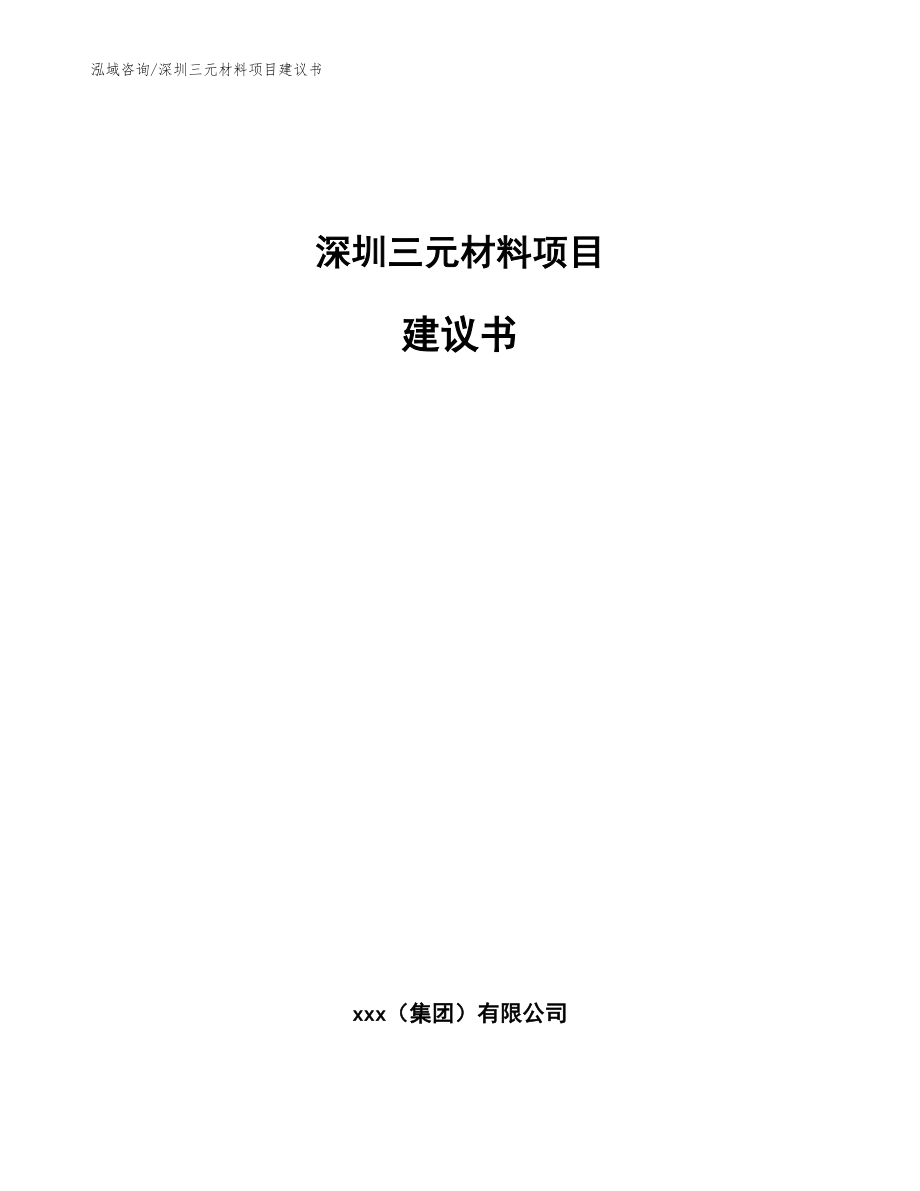 泓域咨询/深圳三元材料项目建议书

深圳三元材料项目

建议书

xxx（集团）有限公司